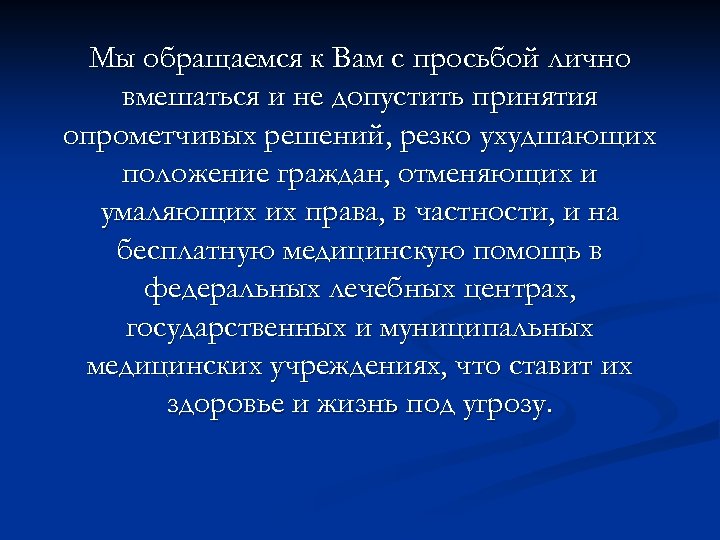 Мы обращаемся к Вам с просьбой лично вмешаться и не допустить принятия опрометчивых решений, резко ухудшающих положение граждан, отменяющих и умаляющих их права, в частности, и на бесплатную медицинскую помощь в федеральных лечебных центрах, государственных и муниципальных медицинских учреждениях, что ставит их здоровье и жизнь под угрозу.